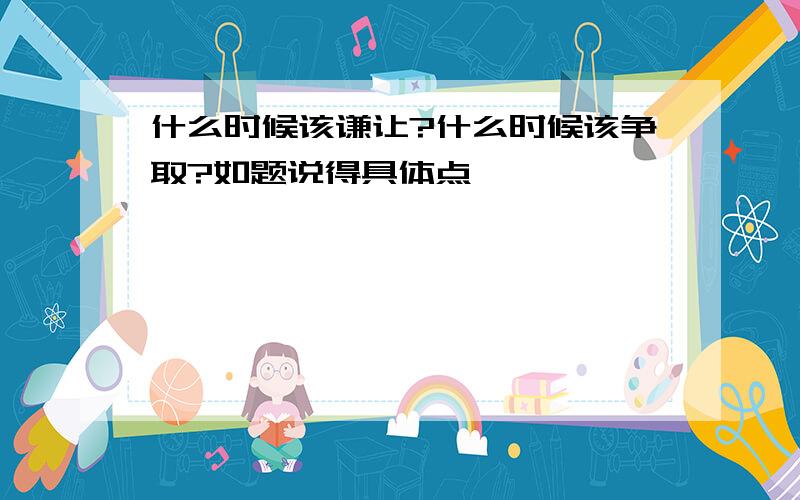 什么时候该谦让?什么时候该争取?如题说得具体点